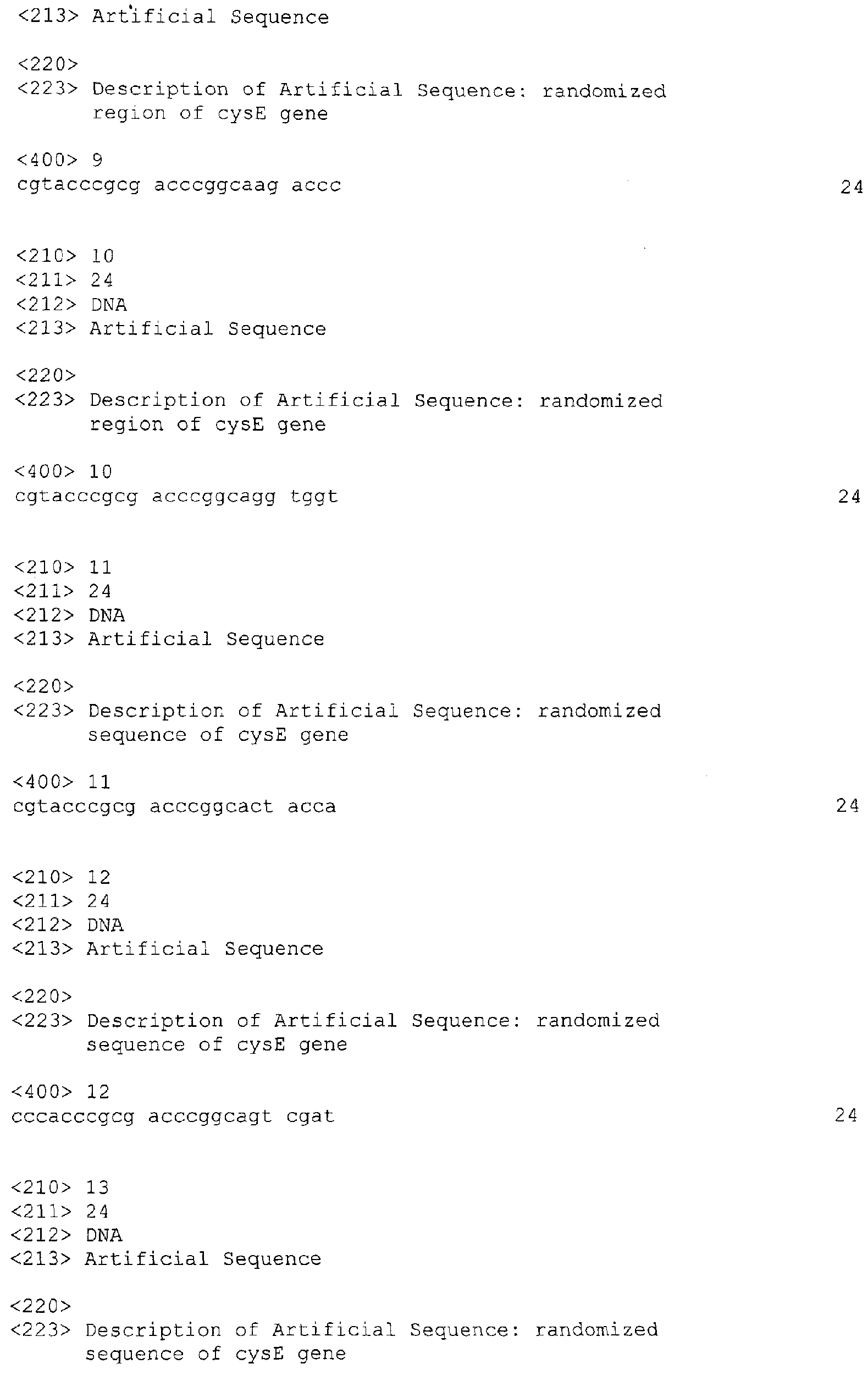 <213> Artificial Sequence

<220>
<223> Description of Artificial Sequence: randomized region of cysE gene

<400> 9
cgtacccgcg acccggcaag accc 24

<210> 10
<211> 24
<212> DNA
<213> Artificial Sequence

<220>
<223> Description of Artificial Sequence: randomized region of cysE gene

<400> 10
cgtacccgcg acccggcagg tggt 24

<210> 11
<211> 24
<212> DNA
<213> Artificial Sequence

<220>
<223> Description of Artificial Sequence: randomized sequence of cysE gene

<400> 11
cgtacccgcg acccggcact acca 24

<210> 12
<211> 24
<212> DNA
<213> Artificial Sequence

<220>
<223> Description of Artificial Sequence: randomized sequence of cysE gene

<400> 12
cccacccgcg acccggcagt cgat 24

<210> 13
<211> 24
<212> DNA
<213> Artificial Sequence

<220>
<223> Description of Artificial Sequence: randomized sequence of cysE gene